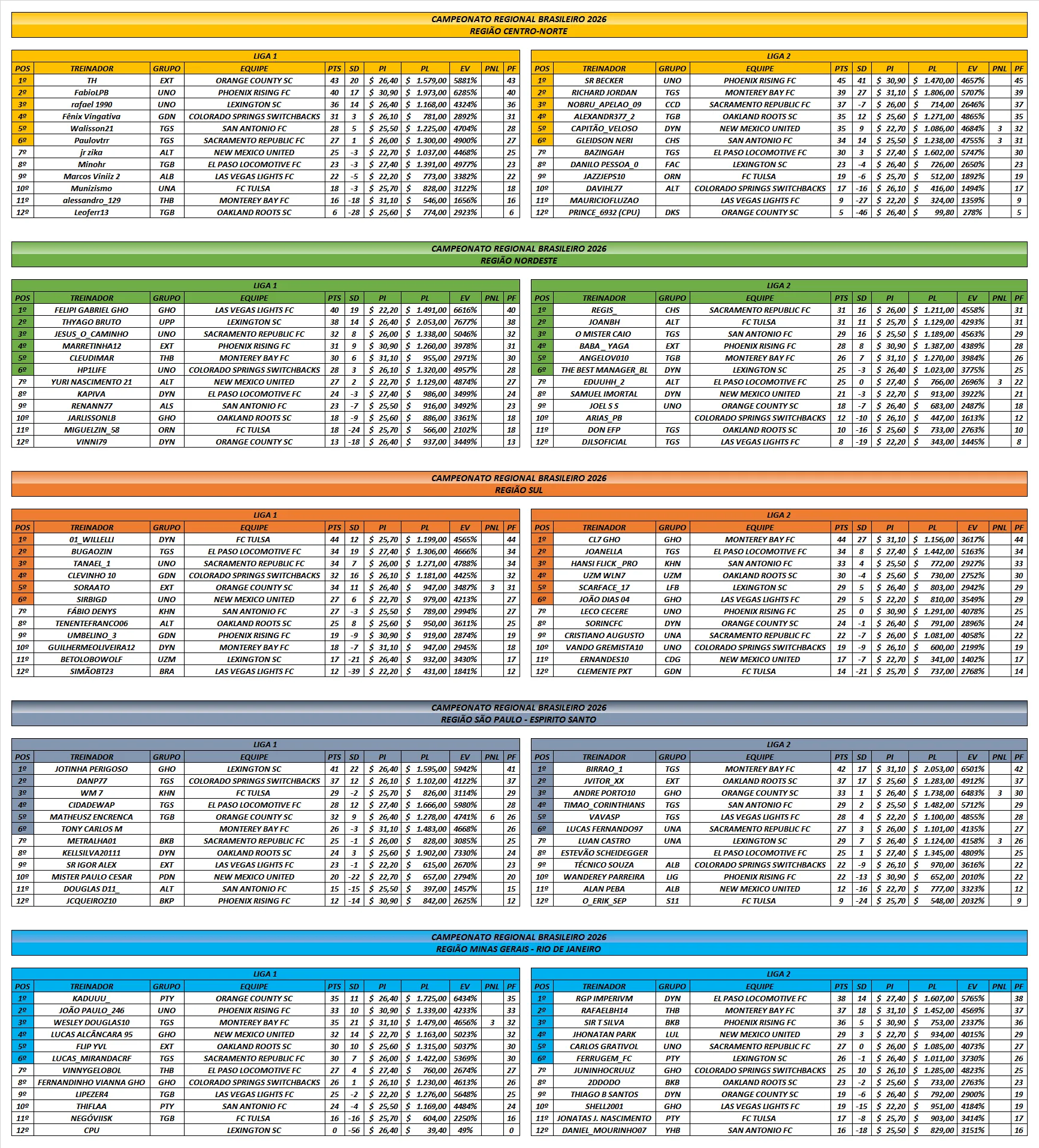 CAMPEONATO REGIONAL BRASILEIRO 2026
REGIÃO CENTRO-NORTE

LIGA 1

| POS | TREINADOR | GRUPO | EQUIPE | PTS | SD | PI | PL | EV | PNL | PF |
|---|---|---|---|---|---|---|---|---|---|---|
| 1º | TH | EXT | ORANGE COUNTY SC | 43 | 20 | $ 26,40 | $ 1.579,00 | 5881% | | 43 |
| 2º | FabioLPB | UNO | PHOENIX RISING FC | 40 | 17 | $ 30,90 | $ 1.973,00 | 6285% | | 40 |
| 3º | rafael 1990 | UNO | LEXINGTON SC | 36 | 14 | $ 26,40 | $ 1.168,00 | 4324% | | 36 |
| 4º | Fênix Vingativa | GDN | COLORADO SPRINGS SWITCHBACKS | 31 | 3 | $ 26,10 | $ 781,00 | 2892% | | 31 |
| 5º | Walisson21 | TGS | SAN ANTONIO FC | 28 | 5 | $ 25,50 | $ 1.225,00 | 4704% | | 28 |
| 6º | Paulovtrr | TGS | SACRAMENTO REPUBLIC FC | 27 | 1 | $ 26,00 | $ 1.300,00 | 4900% | | 27 |
| 7º | jr zika | ALT | NEW MEXICO UNITED | 25 | -3 | $ 22,70 | $ 1.037,00 | 4468% | | 25 |
| 8º | Minohr | TGB | EL PASO LOCOMOTIVE FC | 23 | -3 | $ 27,40 | $ 1.391,00 | 4977% | | 23 |
| 9º | Marcos Viniiz 2 | ALB | LAS VEGAS LIGHTS FC | 22 | -5 | $ 22,20 | $ 773,00 | 3382% | | 22 |
| 10º | Munizismo | UNA | FC TULSA | 18 | -3 | $ 25,70 | $ 828,00 | 3122% | | 18 |
| 11º | alessandro_129 | THB | MONTEREY BAY FC | 16 | -18 | $ 31,10 | $ 546,00 | 1656% | | 16 |
| 12º | Leoferr13 | TGB | OAKLAND ROOTS SC | 6 | -28 | $ 25,60 | $ 774,00 | 2923% | | 6 |

LIGA 2

| POS | TREINADOR | GRUPO | EQUIPE | PTS | SD | PI | PL | EV | PNL | PF |
|---|---|---|---|---|---|---|---|---|---|---|
| 1º | SR BECKER | UNO | PHOENIX RISING FC | 45 | 41 | $ 30,90 | $ 1.470,00 | 4657% | | 45 |
| 2º | RICHARD JORDAN | TGS | MONTEREY BAY FC | 39 | 27 | $ 31,10 | $ 1.806,00 | 5707% | | 39 |
| 3º | NOBRU_APELAO_09 | CCD | SACRAMENTO REPUBLIC FC | 37 | -7 | $ 26,00 | $ 714,00 | 2646% | | 37 |
| 4º | ALEXANDR377_2 | TGB | OAKLAND ROOTS SC | 35 | 12 | $ 25,60 | $ 1.271,00 | 4865% | | 35 |
| 5º | CAPITÃO_VELOSO | DYN | NEW MEXICO UNITED | 35 | 9 | $ 22,70 | $ 1.086,00 | 4684% | 3 | 32 |
| 6º | GLEIDSON NERI | CHS | SAN ANTONIO FC | 34 | 14 | $ 25,50 | $ 1.238,00 | 4755% | 3 | 31 |
| 7º | BAZINGAH | TGS | EL PASO LOCOMOTIVE FC | 30 | 3 | $ 27,40 | $ 1.602,00 | 5747% | | 30 |
| 8º | DANILO PESSOA_0 | FAC | LEXINGTON SC | 23 | -4 | $ 26,40 | $ 726,00 | 2650% | | 23 |
| 9º | JAZZJEPS10 | ORN | FC TULSA | 19 | -6 | $ 25,70 | $ 512,00 | 1892% | | 19 |
| 10º | DAVIHL77 | ALT | COLORADO SPRINGS SWITCHBACKS | 17 | -16 | $ 26,10 | $ 416,00 | 1494% | | 17 |
| 11º | MAURICIOFLUZAO | | LAS VEGAS LIGHTS FC | 9 | -27 | $ 22,20 | $ 324,00 | 1359% | | 9 |
| 12º | PRINCE_6932 (CPU) | DKS | ORANGE COUNTY SC | 5 | -46 | $ 26,40 | $ 99,80 | 278% | | 5 |

CAMPEONATO REGIONAL BRASILEIRO 2026
REGIÃO NORDESTE

LIGA 1

| POS | TREINADOR | GRUPO | EQUIPE | PTS | SD | PI | PL | EV | PNL | PF |
|---|---|---|---|---|---|---|---|---|---|---|
| 1º | FELIPI GABRIEL GHO | GHO | LAS VEGAS LIGHTS FC | 40 | 19 | $ 22,20 | $ 1.491,00 | 6616% | | 40 |
| 2º | THYAGO BRUTO | UPP | LEXINGTON SC | 38 | 14 | $ 26,40 | $ 2.053,00 | 7677% | | 38 |
| 3º | JESUS_O_CAMINHO | UNO | SACRAMENTO REPUBLIC FC | 32 | 8 | $ 26,00 | $ 1.338,00 | 5046% | | 32 |
| 4º | MARRETINHA12 | EXT | PHOENIX RISING FC | 31 | 9 | $ 30,90 | $ 1.260,00 | 3978% | | 31 |
| 5º | CLEUDIMAR | THB | MONTEREY BAY FC | 30 | 6 | $ 31,10 | $ 955,00 | 2971% | | 30 |
| 6º | HP1LIFE | UNO | COLORADO SPRINGS SWITCHBACKS | 28 | 3 | $ 26,10 | $ 1.320,00 | 4957% | | 28 |
| 7º | YURI NASCIMENTO 21 | ALT | NEW MEXICO UNITED | 27 | 2 | $ 22,70 | $ 1.129,00 | 4874% | | 27 |
| 8º | KAPIVA | DYN | EL PASO LOCOMOTIVE FC | 24 | -3 | $ 27,40 | $ 986,00 | 3499% | | 24 |
| 9º | RENANN77 | ALS | SAN ANTONIO FC | 23 | -7 | $ 25,50 | $ 916,00 | 3492% | | 23 |
| 10º | JARLISSONLB | GHO | OAKLAND ROOTS SC | 18 | -9 | $ 25,60 | $ 886,00 | 3361% | | 18 |
| 11º | MIGUELZIN_58 | ORN | FC TULSA | 18 | -24 | $ 25,70 | $ 566,00 | 2102% | | 18 |
| 12º | VINNI79 | DYN | ORANGE COUNTY SC | 13 | -18 | $ 26,40 | $ 937,00 | 3449% | | 13 |

LIGA 2

| POS | TREINADOR | GRUPO | EQUIPE | PTS | SD | PI | PL | EV | PNL | PF |
|---|---|---|---|---|---|---|---|---|---|---|
| 1º | REGIS_ | CHS | SACRAMENTO REPUBLIC FC | 31 | 16 | $ 26,00 | $ 1.211,00 | 4558% | | 31 |
| 2º | JOANBH | ALT | FC TULSA | 31 | 11 | $ 25,70 | $ 1.129,00 | 4293% | | 31 |
| 3º | O MISTER CAIO | TGS | SAN ANTONIO FC | 29 | 16 | $ 25,50 | $ 1.189,00 | 4563% | | 29 |
| 4º | BABA _ YAGA | EXT | PHOENIX RISING FC | 28 | 8 | $ 30,90 | $ 1.387,00 | 4389% | | 28 |
| 5º | ANGELOV010 | TGB | MONTEREY BAY FC | 26 | 7 | $ 31,10 | $ 1.270,00 | 3984% | | 26 |
| 6º | THE BEST MANAGER_BL | DYN | LEXINGTON SC | 25 | -3 | $ 26,40 | $ 1.023,00 | 3775% | | 25 |
| 7º | EDUUHH_2 | ALT | EL PASO LOCOMOTIVE FC | 25 | 0 | $ 27,40 | $ 766,00 | 2696% | 3 | 22 |
| 8º | SAMUEL IMORTAL | DYN | NEW MEXICO UNITED | 21 | -3 | $ 22,70 | $ 913,00 | 3922% | | 21 |
| 9º | JOEL S S | UNO | ORANGE COUNTY SC | 18 | -7 | $ 26,40 | $ 683,00 | 2487% | | 18 |
| 10º | ARIAS_PB | | COLORADO SPRINGS SWITCHBACKS | 12 | -10 | $ 26,10 | $ 447,00 | 1613% | | 12 |
| 11º | DON EFP | TGS | OAKLAND ROOTS SC | 10 | -16 | $ 25,60 | $ 733,00 | 2763% | | 10 |
| 12º | DJLSOFICIAL | TGS | LAS VEGAS LIGHTS FC | 8 | -19 | $ 22,20 | $ 343,00 | 1445% | | 8 |

CAMPEONATO REGIONAL BRASILEIRO 2026
REGIÃO SUL

LIGA 1

| POS | TREINADOR | GRUPO | EQUIPE | PTS | SD | PI | PL | EV | PNL | PF |
|---|---|---|---|---|---|---|---|---|---|---|
| 1º | 01_WILLELLI | DYN | FC TULSA | 44 | 12 | $ 25,70 | $ 1.199,00 | 4565% | | 44 |
| 2º | BUGAOZIN | TGS | EL PASO LOCOMOTIVE FC | 34 | 19 | $ 27,40 | $ 1.306,00 | 4666% | | 34 |
| 3º | TANAEL_1 | UNO | SACRAMENTO REPUBLIC FC | 34 | 7 | $ 26,00 | $ 1.271,00 | 4788% | | 34 |
| 4º | CLEVINHO 10 | GDN | COLORADO SPRINGS SWITCHBACKS | 32 | 16 | $ 26,10 | $ 1.181,00 | 4425% | | 32 |
| 5º | SORAATO | EXT | ORANGE COUNTY SC | 34 | 11 | $ 26,40 | $ 947,00 | 3487% | 3 | 31 |
| 6º | SIRBIGD | UNO | NEW MEXICO UNITED | 27 | 6 | $ 22,70 | $ 979,00 | 4213% | | 27 |
| 7º | FÁBIO DENYS | KHN | SAN ANTONIO FC | 27 | -3 | $ 25,50 | $ 789,00 | 2994% | | 27 |
| 8º | TENENTEFRANCO06 | ALT | OAKLAND ROOTS SC | 25 | 8 | $ 25,60 | $ 950,00 | 3611% | | 25 |
| 9º | UMBELINO_3 | GDN | PHOENIX RISING FC | 19 | -9 | $ 30,90 | $ 919,00 | 2874% | | 19 |
| 10º | GUILHERMEOLIVEIRA12 | DYN | MONTEREY BAY FC | 18 | -7 | $ 31,10 | $ 947,00 | 2945% | | 18 |
| 11º | BETOLOBOWOLF | UZM | LEXINGTON SC | 17 | -21 | $ 26,40 | $ 932,00 | 3430% | | 17 |
| 12º | SIMÃOBT23 | BRA | LAS VEGAS LIGHTS FC | 12 | -39 | $ 22,20 | $ 431,00 | 1841% | | 12 |

LIGA 2

| POS | TREINADOR | GRUPO | EQUIPE | PTS | SD | PI | PL | EV | PNL | PF |
|---|---|---|---|---|---|---|---|---|---|---|
| 1º | CL7 GHO | GHO | MONTEREY BAY FC | 44 | 27 | $ 31,10 | $ 1.156,00 | 3617% | | 44 |
| 2º | JOANELLA | TGS | EL PASO LOCOMOTIVE FC | 34 | 8 | $ 27,40 | $ 1.442,00 | 5163% | | 34 |
| 3º | HANSI FLICK _PRO | KHN | SAN ANTONIO FC | 33 | 4 | $ 25,50 | $ 772,00 | 2927% | | 33 |
| 4º | UZM WLN7 | UZM | OAKLAND ROOTS SC | 30 | -4 | $ 25,60 | $ 730,00 | 2752% | | 30 |
| 5º | SCARFACE_17 | LFB | LEXINGTON SC | 29 | 5 | $ 26,40 | $ 803,00 | 2942% | | 29 |
| 6º | JOÃO DIAS 04 | GHO | LAS VEGAS LIGHTS FC | 29 | 5 | $ 22,20 | $ 810,00 | 3549% | | 29 |
| 7º | LECO CECERE | UNO | PHOENIX RISING FC | 25 | 0 | $ 30,90 | $ 1.291,00 | 4078% | | 25 |
| 8º | SORINCFC | DYN | ORANGE COUNTY SC | 24 | -1 | $ 26,40 | $ 791,00 | 2896% | | 24 |
| 9º | CRISTIANO AUGUSTO | UNA | SACRAMENTO REPUBLIC FC | 22 | -7 | $ 26,00 | $ 1.081,00 | 4058% | | 22 |
| 10º | VANDO GREMISTA10 | UNO | COLORADO SPRINGS SWITCHBACKS | 19 | -9 | $ 26,10 | $ 600,00 | 2199% | | 19 |
| 11º | ERNANDES10 | CDG | NEW MEXICO UNITED | 17 | -7 | $ 22,70 | $ 341,00 | 1402% | | 17 |
| 12º | CLEMENTE PXT | GDN | FC TULSA | 14 | -21 | $ 25,70 | $ 737,00 | 2768% | | 14 |

CAMPEONATO REGIONAL BRASILEIRO 2026
REGIÃO SÃO PAULO - ESPIRITO SANTO

LIGA 1

| POS | TREINADOR | GRUPO | EQUIPE | PTS | SD | PI | PL | EV | PNL | PF |
|---|---|---|---|---|---|---|---|---|---|---|
| 1º | JOTINHA PERIGOSO | GHO | LEXINGTON SC | 41 | 22 | $ 26,40 | $ 1.595,00 | 5942% | | 41 |
| 2º | DANP77 | TGS | COLORADO SPRINGS SWITCHBACKS | 37 | 12 | $ 26,10 | $ 1.102,00 | 4122% | | 37 |
| 3º | WM 7 | KHN | FC TULSA | 29 | -2 | $ 25,70 | $ 826,00 | 3114% | | 29 |
| 4º | CIDADEWAP | TGS | EL PASO LOCOMOTIVE FC | 28 | 12 | $ 27,40 | $ 1.666,00 | 5980% | | 28 |
| 5º | MATHEUSZ ENCRENCA | TGB | ORANGE COUNTY SC | 32 | 9 | $ 26,40 | $ 1.278,00 | 4741% | 6 | 26 |
| 6º | TONY CARLOS M | | MONTEREY BAY FC | 26 | -3 | $ 31,10 | $ 1.483,00 | 4668% | | 26 |
| 7º | METRALHA01 | BKB | SACRAMENTO REPUBLIC FC | 25 | -1 | $ 26,00 | $ 828,00 | 3085% | | 25 |
| 8º | KELLSILVA20111 | DYN | OAKLAND ROOTS SC | 24 | 3 | $ 25,60 | $ 1.902,00 | 7330% | | 24 |
| 9º | SR IGOR ALEX | EXT | LAS VEGAS LIGHTS FC | 23 | -1 | $ 22,20 | $ 615,00 | 2670% | | 23 |
| 10º | MISTER PAULO CESAR | PDN | NEW MEXICO UNITED | 20 | -22 | $ 22,70 | $ 657,00 | 2794% | | 20 |
| 11º | DOUGLAS D11_ | ALT | SAN ANTONIO FC | 15 | -15 | $ 25,50 | $ 397,00 | 1457% | | 15 |
| 12º | JCQUEIROZ10 | BKP | PHOENIX RISING FC | 12 | -14 | $ 30,90 | $ 842,00 | 2625% | | 12 |

LIGA 2

| POS | TREINADOR | GRUPO | EQUIPE | PTS | SD | PI | PL | EV | PNL | PF |
|---|---|---|---|---|---|---|---|---|---|---|
| 1º | BIRRAO_1 | TGS | MONTEREY BAY FC | 42 | 17 | $ 31,10 | $ 2.053,00 | 6501% | | 42 |
| 2º | JVITOR_XX | EXT | OAKLAND ROOTS SC | 37 | 17 | $ 25,60 | $ 1.283,00 | 4912% | | 37 |
| 3º | ANDRE PORTO10 | GHO | ORANGE COUNTY SC | 33 | 1 | $ 26,40 | $ 1.738,00 | 6483% | 3 | 30 |
| 4º | TIMAO_CORINTHIANS | TGS | SAN ANTONIO FC | 29 | 2 | $ 25,50 | $ 1.482,00 | 5712% | | 29 |
| 5º | VAVASP | TGS | LAS VEGAS LIGHTS FC | 28 | 4 | $ 22,20 | $ 1.100,00 | 4855% | | 28 |
| 6º | LUCAS FERNANDO97 | UNA | SACRAMENTO REPUBLIC FC | 27 | 3 | $ 26,00 | $ 1.101,00 | 4135% | | 27 |
| 7º | LUAN CASTRO | UNA | LEXINGTON SC | 29 | 7 | $ 26,40 | $ 1.124,00 | 4158% | 3 | 26 |
| 8º | ESTEVÃO SCHEIDEGGER | | EL PASO LOCOMOTIVE FC | 25 | 1 | $ 27,40 | $ 1.345,00 | 4809% | | 25 |
| 9º | TÉCNICO SOUZA | ALB | COLORADO SPRINGS SWITCHBACKS | 22 | -9 | $ 26,10 | $ 970,00 | 3616% | | 22 |
| 10º | WANDEREY PARREIRA | LIG | PHOENIX RISING FC | 22 | -13 | $ 30,90 | $ 652,00 | 2010% | | 22 |
| 11º | ALAN PEBA | ALB | NEW MEXICO UNITED | 12 | -16 | $ 22,70 | $ 777,00 | 3323% | | 12 |
| 12º | O_ERIK_SEP | S11 | FC TULSA | 9 | -24 | $ 25,70 | $ 548,00 | 2032% | | 9 |

CAMPEONATO REGIONAL BRASILEIRO 2026
REGIÃO MINAS GERAIS - RIO DE JANEIRO

LIGA 1

| POS | TREINADOR | GRUPO | EQUIPE | PTS | SD | PI | PL | EV | PNL | PF |
|---|---|---|---|---|---|---|---|---|---|---|
| 1º | KADUUU_ | PTY | ORANGE COUNTY SC | 35 | 11 | $ 26,40 | $ 1.725,00 | 6434% | | 35 |
| 2º | JOÃO PAULO_246 | UNO | PHOENIX RISING FC | 33 | 10 | $ 30,90 | $ 1.339,00 | 4233% | | 33 |
| 3º | WESLEY DOUGLAS10 | TGS | MONTEREY BAY FC | 35 | 21 | $ 31,10 | $ 1.479,00 | 4656% | 3 | 32 |
| 4º | LUCAS ALCÂNCARA 95 | GHO | NEW MEXICO UNITED | 32 | 14 | $ 22,70 | $ 1.163,00 | 5023% | | 32 |
| 5º | FLIP YVL | EXT | OAKLAND ROOTS SC | 30 | 10 | $ 25,60 | $ 1.315,00 | 5037% | | 30 |
| 6º | LUCAS_MIRANDACRF | TGS | SACRAMENTO REPUBLIC FC | 30 | 7 | $ 26,00 | $ 1.422,00 | 5369% | | 30 |
| 7º | VINNYGELOBOL | THB | EL PASO LOCOMOTIVE FC | 27 | 4 | $ 27,40 | $ 760,00 | 2674% | | 27 |
| 8º | FERNANDINHO VIANNA GHO | GHO | COLORADO SPRINGS SWITCHBACKS | 26 | 1 | $ 26,10 | $ 1.230,00 | 4613% | | 26 |
| 9º | LIPEZER4 | TGB | LAS VEGAS LIGHTS FC | 25 | -2 | $ 22,20 | $ 1.276,00 | 5648% | | 25 |
| 10º | THIFLAA | PTY | SAN ANTONIO FC | 24 | -4 | $ 25,50 | $ 1.169,00 | 4484% | | 24 |
| 11º | NEGÓVIISK | TGB | FC TULSA | 16 | -16 | $ 25,70 | $ 604,00 | 2250% | | 16 |
| 12º | CPU | | LEXINGTON SC | 0 | -56 | $ 26,40 | $ 39,40 | 49% | | 0 |

LIGA 2

| POS | TREINADOR | GRUPO | EQUIPE | PTS | SD | PI | PL | EV | PNL | PF |
|---|---|---|---|---|---|---|---|---|---|---|
| 1º | RGP IMPERIVM | DYN | EL PASO LOCOMOTIVE FC | 38 | 14 | $ 27,40 | $ 1.607,00 | 5765% | | 38 |
| 2º | RAFAELBH14 | THB | MONTEREY BAY FC | 37 | 18 | $ 31,10 | $ 1.452,00 | 4569% | | 37 |
| 3º | SIR T SILVA | BKB | PHOENIX RISING FC | 36 | 5 | $ 30,90 | $ 753,00 | 2337% | | 36 |
| 4º | JHONATAN PARK | LUL | NEW MEXICO UNITED | 29 | 3 | $ 22,70 | $ 934,00 | 4015% | | 29 |
| 5º | CARLOS GRATIVOL | UNO | SACRAMENTO REPUBLIC FC | 27 | 0 | $ 26,00 | $ 1.085,00 | 4073% | | 27 |
| 6º | FERRUGEM_FC | PTY | LEXINGTON SC | 26 | -1 | $ 26,40 | $ 1.011,00 | 3730% | | 26 |
| 7º | JUNINHOCRUUZ | GHO | COLORADO SPRINGS SWITCHBACKS | 25 | 10 | $ 26,10 | $ 1.285,00 | 4823% | | 25 |
| 8º | 2DDODO | BKB | OAKLAND ROOTS SC | 23 | -2 | $ 25,60 | $ 733,00 | 2763% | | 23 |
| 9º | THIAGO B SANTOS | DYN | ORANGE COUNTY SC | 19 | -6 | $ 26,40 | $ 792,00 | 2900% | | 19 |
| 10º | SHELL2001 | GHO | LAS VEGAS LIGHTS FC | 19 | -15 | $ 22,20 | $ 951,00 | 4184% | | 19 |
| 11º | JONATAS J. NASCIMENTO | PTY | FC TULSA | 17 | -8 | $ 25,70 | $ 903,00 | 3414% | | 17 |
| 12º | DANIEL_MOURINHO07 | YHB | SAN ANTONIO FC | 16 | -18 | $ 25,50 | $ 829,00 | 3151% | | 16 |